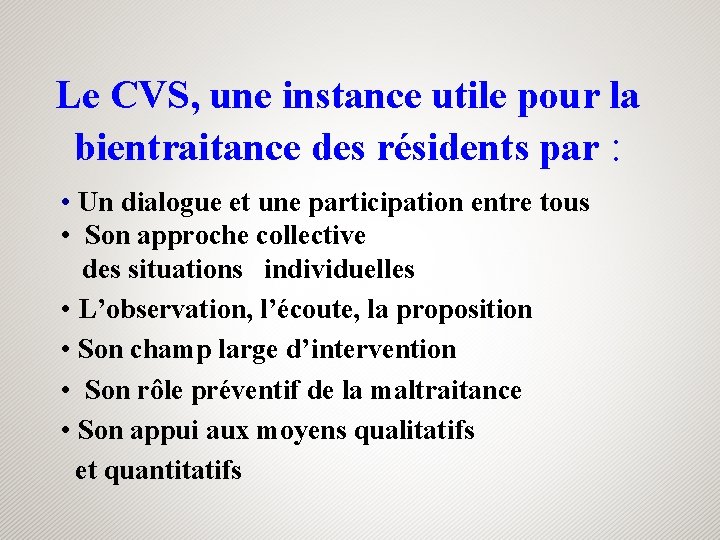 Le CVS, une instance utile pour la bientraitance des résidents par :

• Un dialogue et une participation entre tous
• Son approche collective des situations individuelles
• L’observation, l’écoute, la proposition
• Son champ large d’intervention
• Son rôle préventif de la maltraitance
• Son appui aux moyens qualitatifs et quantitatifs